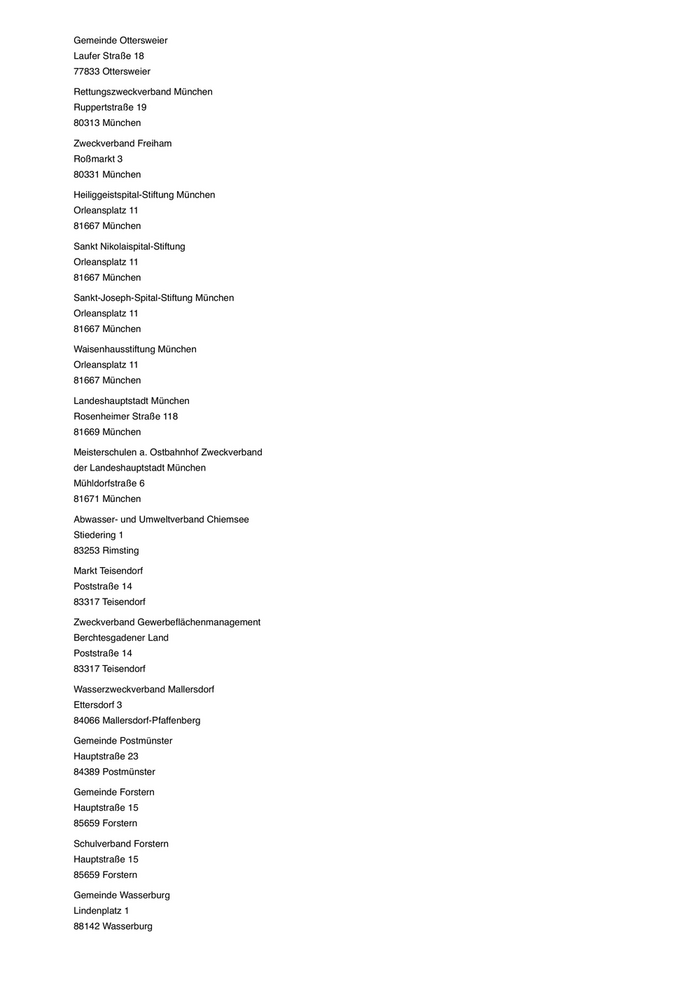 Gemeinde Ottersweier
Laufer Straße 18
77833 Ottersweier

Rettungszweckverband München
Ruppertstraße 19
80313 München

Zweckverband Freiham
Roßmarkt 3
80331 München

Heiliggeistspital-Stiftung München
Orleansplatz 11
81667 München

Sankt Nikolaispital-Stiftung
Orleansplatz 11
81667 München

Sankt-Joseph-Spital-Stiftung München
Orleansplatz 11
81667 München

Waisenhausstiftung München
Orleansplatz 11
81667 München

Landeshauptstadt München
Rosenheimer Straße 118
81669 München

Meisterschulen a. Ostbahnhof Zweckverband
der Landeshauptstadt München
Mühldorfstraße 6
81671 München

Abwasser- und Umweltverband Chiemsee
Stiedering 1
83253 Rimsting

Markt Teisendorf
Poststraße 14
83317 Teisendorf

Zweckverband Gewerbeflächenmanagement
Berchtesgadener Land
Poststraße 14
83317 Teisendorf

Wasserzweckverband Mallersdorf
Ettersdorf 3
84066 Mallersdorf-Pfaffenberg

Gemeinde Postmünster
Hauptstraße 23
84389 Postmünster

Gemeinde Forstern
Hauptstraße 15
85659 Forstern

Schulverband Forstern
Hauptstraße 15
85659 Forstern

Gemeinde Wasserburg
Lindenplatz 1
88142 Wasserburg